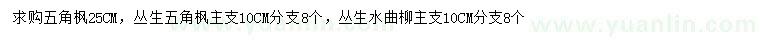 求购五角枫25CM，丛生五角枫主支10CM分支8个，丛生水曲柳主支10CM分支8个

www.yuanlin.com